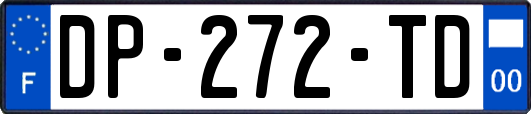 F
DP-272-TD
00